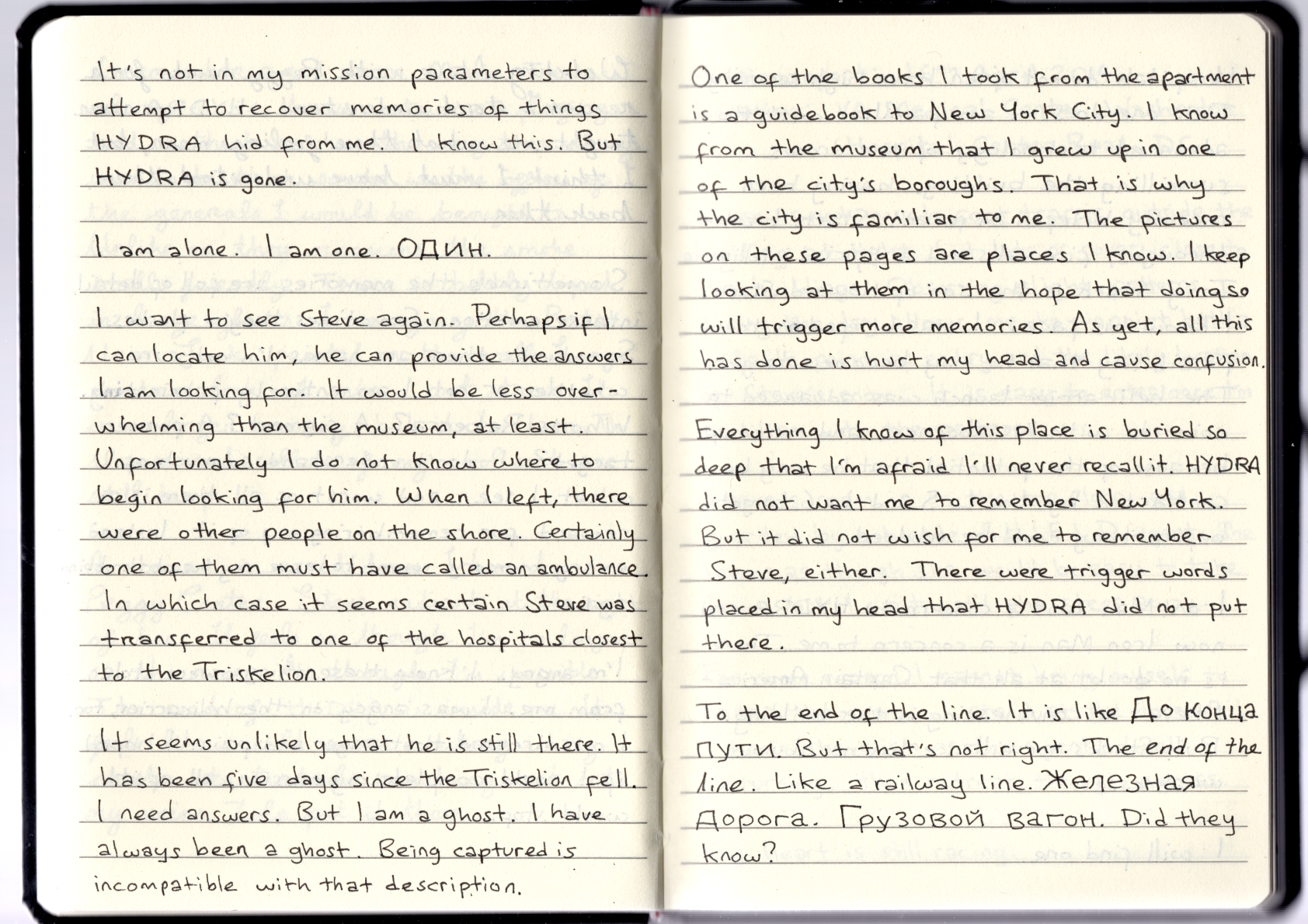 It's not in my mission parameters to attempt to recover memories of things HYDRA hid from me. I know this. But HYDRA is gone.

I am alone. I am one. ОДИН.

I want to see Steve again. Perhaps if I can locate him, he can provide the answers I am looking for. It would be less overwhelming than the museum, at least. Unfortunately I do not know where to begin looking for him. When I left, there were other people on the shore. Certainly one of them must have called an ambulance. In which case it seems certain Steve was transferred to one of the hospitals closest to the Triskelion.

It seems unlikely that he is still there. It has been five days since the Triskelion fell. I need answers. But I am a ghost. I have always been a ghost. Being captured is incompatible with that description.

One of the books I took from the apartment is a guidebook to New York City. I know from the museum that I grew up in one of the city's boroughs. That is why the city is familiar to me. The pictures on these pages are places I know. I keep looking at them in the hope that doing so will trigger more memories. As yet, all this has done is hurt my head and cause confusion.

Everything I know of this place is buried so deep that I'm afraid I'll never recall it. HYDRA did not want me to remember New York. But it did not wish for me to remember Steve, either. There were trigger words placed in my head that HYDRA did not put there.

To the end of the line. It is like До конца пути. But that's not right. The end of the line. Like a railway line. Железная дорога. Грузовой вагон. Did they know?